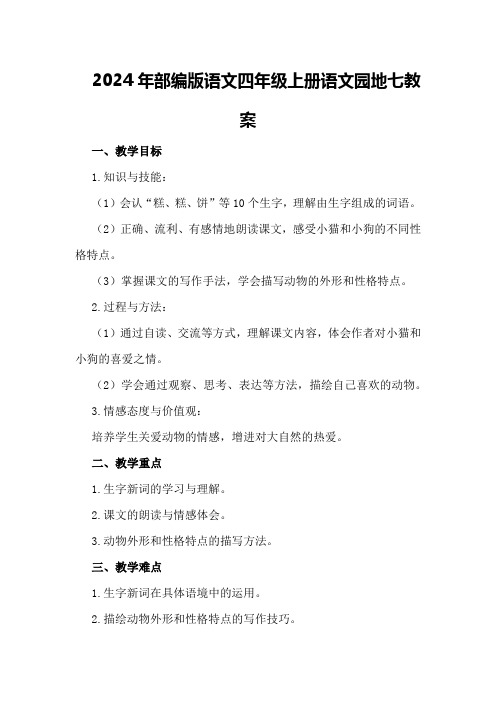 2024年部编版语文四年级上册语文园地七教案

一、教学目标

1.知识与技能：

（1）会认“糕、糕、饼”等10个生字，理解由生字组成的词语。

（2）正确、流利、有感情地朗读课文，感受小猫和小狗的不同性格特点。

（3）掌握课文的写作手法，学会描写动物的外形和性格特点。

2.过程与方法：

（1）通过自读、交流等方式，理解课文内容，体会作者对小猫和小狗的喜爱之情。

（2）学会通过观察、思考、表达等方法，描绘自己喜欢的动物。

3.情感态度与价值观：

培养学生关爱动物的情感，增进对大自然的热爱。

二、教学重点

1.生字新词的学习与理解。

2.课文的朗读与情感体会。

3.动物外形和性格特点的描写方法。

三、教学难点

1.生字新词在具体语境中的运用。

2.描绘动物外形和性格特点的写作技巧。